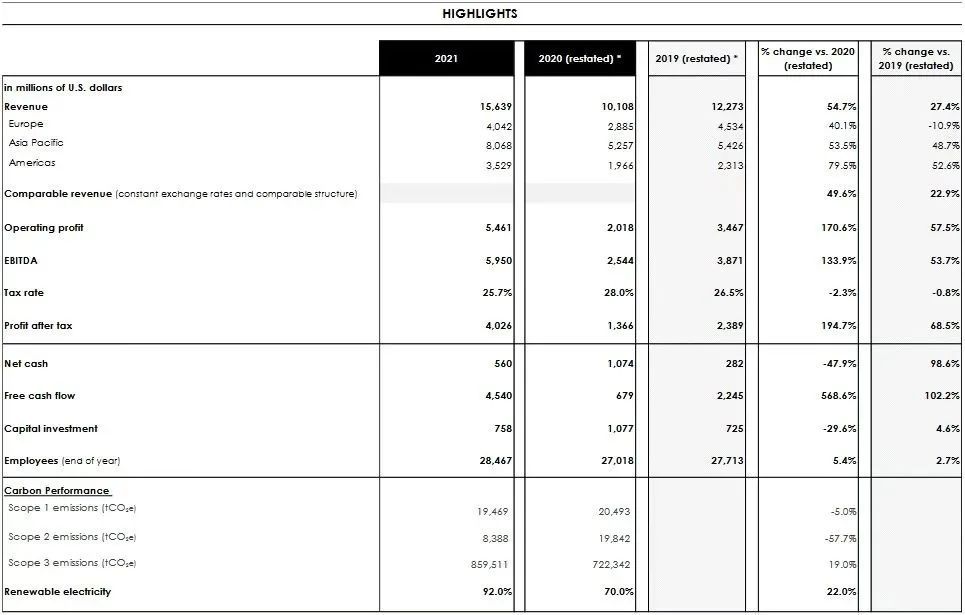 HIGHLIGHTS

|  | 2021 | 2020 (restated) * | 2019 (restated) * | % change vs. 2020 (restated) | % change vs. 2019 (restated) |
|---|---|---|---|---|---|
| in millions of U.S. dollars |  |  |  |  |  |
| Revenue | 15,639 | 10,108 | 12,273 | 54.7% | 27.4% |
| Europe | 4,042 | 2,885 | 4,534 | 40.1% | -10.9% |
| Asia Pacific | 8,068 | 5,257 | 5,426 | 53.5% | 48.7% |
| Americas | 3,529 | 1,966 | 2,313 | 79.5% | 52.6% |
| Comparable revenue (constant exchange rates and comparable structure) |  |  |  | 49.6% | 22.9% |
| Operating profit | 5,461 | 2,018 | 3,467 | 170.6% | 57.5% |
| EBITDA | 5,950 | 2,544 | 3,871 | 133.9% | 53.7% |
| Tax rate | 25.7% | 28.0% | 26.5% | -2.3% | -0.8% |
| Profit after tax | 4,026 | 1,366 | 2,389 | 194.7% | 68.5% |
| Net cash | 560 | 1,074 | 282 | -47.9% | 98.6% |
| Free cash flow | 4,540 | 679 | 2,245 | 568.6% | 102.2% |
| Capital investment | 758 | 1,077 | 725 | -29.6% | 4.6% |
| Employees (end of year) | 28,467 | 27,018 | 27,713 | 5.4% | 2.7% |
| Carbon Performance |  |  |  |  |  |
| Scope 1 emissions ($tCO_2e$) | 19,469 | 20,493 |  | -5.0% |  |
| Scope 2 emissions ($tCO_2e$) | 8,388 | 19,842 |  | -57.7% |  |
| Scope 3 emissions ($tCO_2e$) | 859,511 | 722,342 |  | 19.0% |  |
| Renewable electricity | 92.0% | 70.0% |  | 22.0% |  |